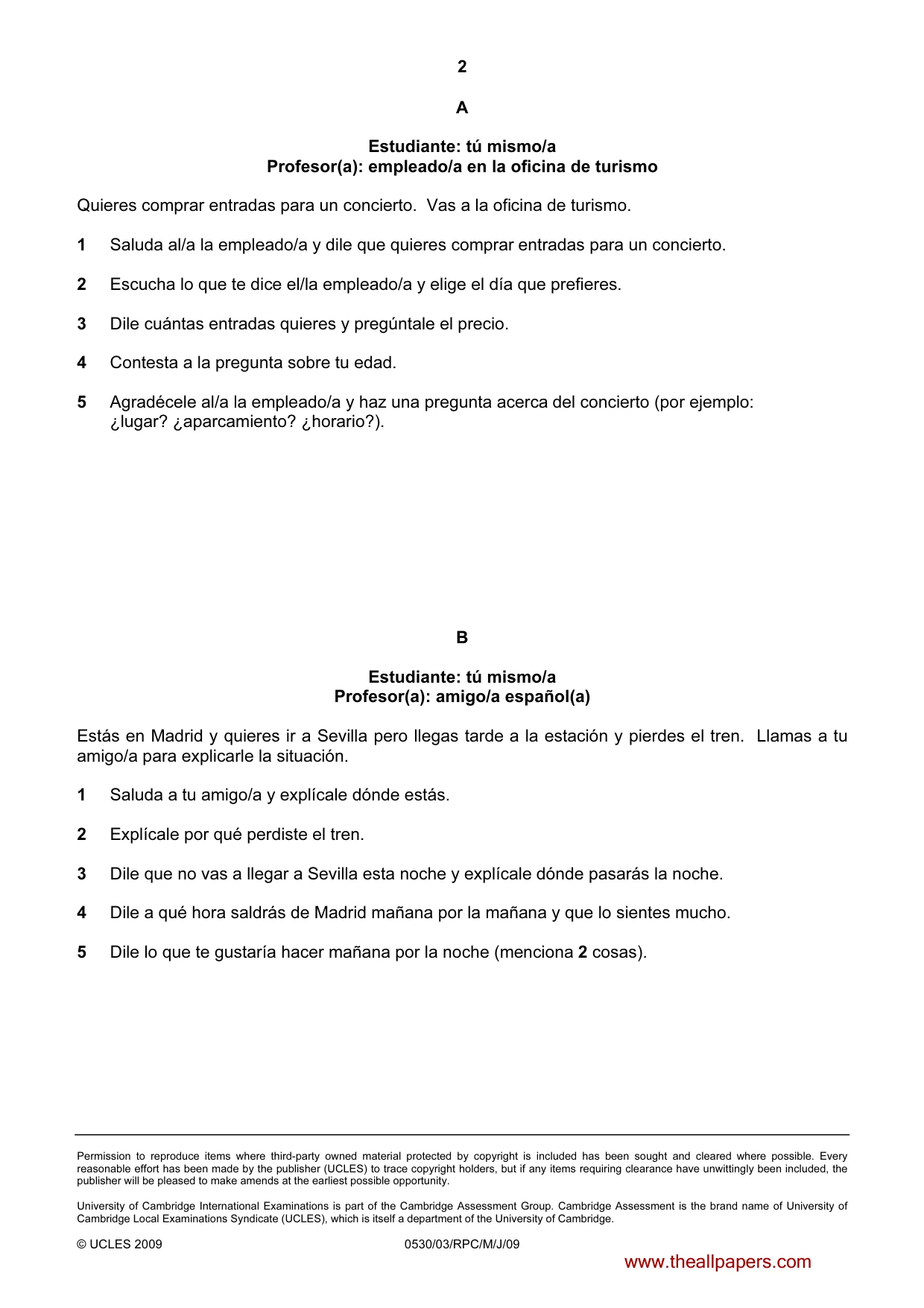 2

A

Estudiante: tú mismo/a
Profesor(a): empleado/a en la oficina de turismo

Quieres comprar entradas para un concierto. Vas a la oficina de turismo.

1 Saluda al/a la empleado/a y dile que quieres comprar entradas para un concierto.

2 Escucha lo que te dice el/la empleado/a y elige el día que prefieres.

3 Dile cuántas entradas quieres y pregúntale el precio.

4 Contesta a la pregunta sobre tu edad.

5 Agradécele al/a la empleado/a y haz una pregunta acerca del concierto (por ejemplo: ¿lugar? ¿aparcamiento? ¿horario?).

B

Estudiante: tú mismo/a
Profesor(a): amigo/a español(a)

Estás en Madrid y quieres ir a Sevilla pero llegas tarde a la estación y pierdes el tren. Llamas a tu amigo/a para explicarle la situación.

1 Saluda a tu amigo/a y explícale dónde estás.

2 Explícale por qué perdiste el tren.

3 Dile que no vas a llegar a Sevilla esta noche y explícale dónde pasarás la noche.

4 Dile a qué hora saldrás de Madrid mañana por la mañana y que lo sientes mucho.

5 Dile lo que te gustaría hacer mañana por la noche (menciona 2 cosas).

Permission to reproduce items where third-party owned material protected by copyright is included has been sought and cleared where possible. Every reasonable effort has been made by the publisher (UCLES) to trace copyright holders, but if any items requiring clearance have unwittingly been included, the publisher will be pleased to make amends at the earliest possible opportunity.

University of Cambridge International Examinations is part of the Cambridge Assessment Group. Cambridge Assessment is the brand name of University of Cambridge Local Examinations Syndicate (UCLES), which is itself a department of the University of Cambridge.

© UCLES 2009 0530/03/RPC/M/J/09

www.theallpapers.com